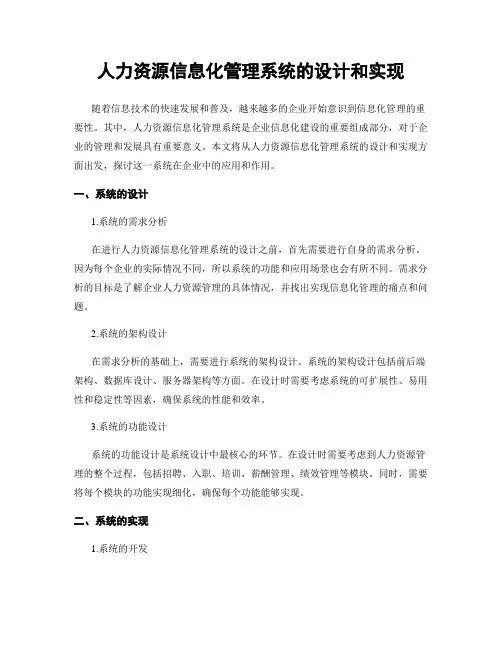 人力资源信息化管理系统的设计和实现

随着信息技术的快速发展和普及，越来越多的企业开始意识到信息化管理的重要性。其中，人力资源信息化管理系统是企业信息化建设的重要组成部分，对于企业的管理和发展具有重要意义。本文将从人力资源信息化管理系统的设计和实现方面出发，探讨这一系统在企业中的应用和作用。

一、系统的设计

1.系统的需求分析

在进行人力资源信息化管理系统的设计之前，首先需要进行自身的需求分析。因为每个企业的实际情况不同，所以系统的功能和应用场景也会有所不同。需求分析的目标是了解企业人力资源管理的具体情况，并找出实现信息化管理的痛点和问题。

2.系统的架构设计

在需求分析的基础上，需要进行系统的架构设计。系统的架构设计包括前后端架构、数据库设计、服务器架构等方面。在设计时需要考虑系统的可扩展性、易用性和稳定性等因素，确保系统的性能和效率。

3.系统的功能设计

系统的功能设计是系统设计中最核心的环节。在设计时需要考虑到人力资源管理的整个过程，包括招聘、入职、培训、薪酬管理、绩效管理等模块。同时，需要将每个模块的功能实现细化，确保每个功能能够实现。

二、系统的实现

1.系统的开发